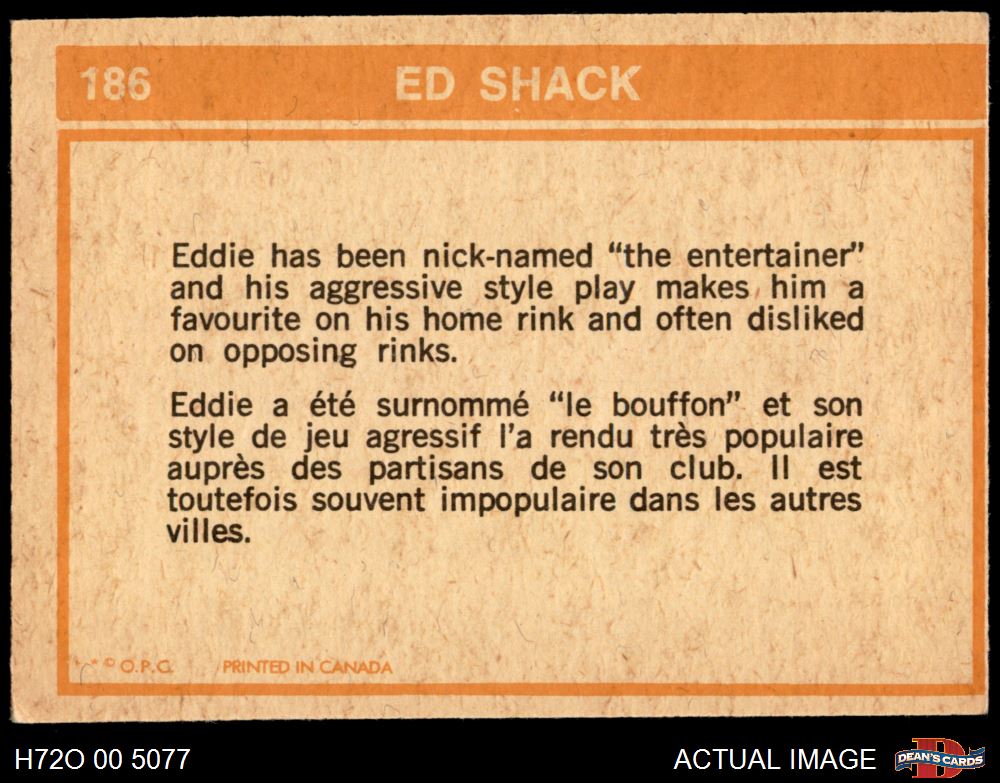 186 ED SHACK

Eddie has been nick-named "the entertainer" and his aggressive style play makes him a favourite on his home rink and often disliked on opposing rinks.

Eddie a été surnommé "le bouffon" et son style de jeu agressif l'a rendu très populaire auprès des partisans de son club. Il est toutefois souvent impopulaire dans les autres villes.

© O.P.C. PRINTED IN CANADA

H72O 00 5077

ACTUAL IMAGE

DEAN'S CARDS